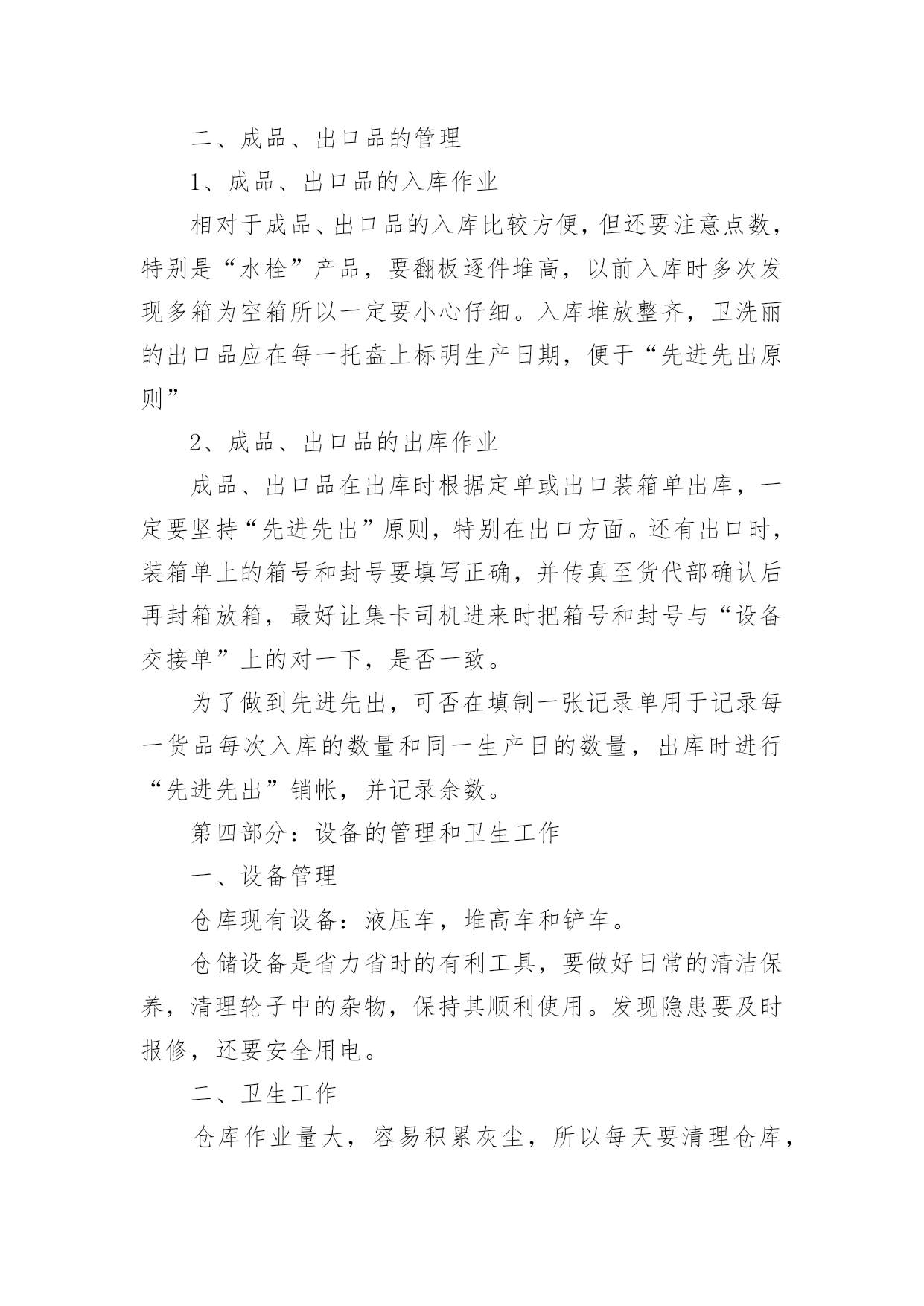 二、成品、出口品的管理

1、成品、出口品的入库作业

相对于成品、出口品的入库比较方便，但还要注意点数，特别是“水栓”产品，要翻板逐件堆高，以前入库时多次发现多箱为空箱所以一定要小心仔细。入库堆放整齐，卫洗丽的出口品应在每一托盘上标明生产日期，便于“先进先出原则”

2、成品、出口品的出库作业

成品、出口品在出库时根据定单或出口装箱单出库，一定要坚持“先进先出”原则，特别在出口方面。还有出口时，装箱单上的箱号和封号要填写正确，并传真至货代部确认后再封箱放箱，最好让集卡司机进来时把箱号和封号与“设备交接单”上的对一下，是否一致。

为了做到先进先出，可否在填制一张记录单用于记录每一货品每次入库的数量和同一生产日的数量，出库时进行“先进先出”销帐，并记录余数。

第四部分：设备的管理和卫生工作

一、设备管理

仓库现有设备：液压车，堆高车和铲车。

仓储设备是省力省时的有利工具，要做好日常的清洁保养，清理轮子中的杂物，保持其顺利使用。发现隐患要及时报修，还要安全用电。

二、卫生工作

仓库作业量大，容易积累灰尘，所以每天要清理仓库，